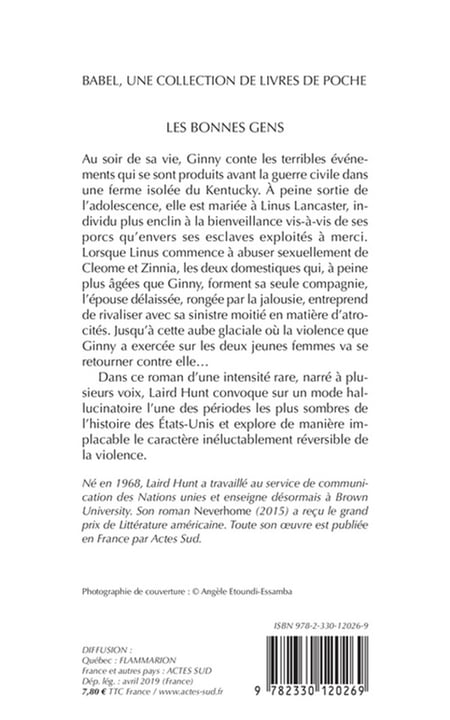 BABEL, UNE COLLECTION DE LIVRES DE POCHE

LES BONNES GENS

Au soir de sa vie, Ginny conte les terribles événements qui se sont produits avant la guerre civile dans une ferme isolée du Kentucky. À peine sortie de l'adolescence, elle est mariée à Linus Lancaster, individu plus enclin à la bienveillance vis-à-vis de ses porcs qu'envers ses esclaves exploités à merci. Lorsque Linus commence à abuser sexuellement de Cleome et Zinnia, les deux domestiques qui, à peine plus âgées que Ginny, forment sa seule compagnie, l'épouse délaissée, rongée par la jalousie, entreprend de rivaliser avec sa sinistre moitié en matière d'atrocités. Jusqu'à cette aube glaciale où la violence que Ginny a exercée sur les deux jeunes femmes va se retourner contre elle...

Dans ce roman d'une intensité rare, narré à plusieurs voix, Laird Hunt convoque sur un mode hallucinatoire l'une des périodes les plus sombres de l'histoire des États-Unis et explore de manière implacable le caractère inéluctablement réversible de la violence.

Né en 1968, Laird Hunt a travaillé au service de communication des Nations unies et enseigne désormais à Brown University. Son roman Neverhome (2015) a reçu le grand prix de Littérature américaine. Toute son œuvre est publiée en France par Actes Sud.

Photographie de couverture : © Angèle Etoundi-Essamba

ISBN 978-2-330-12026-9

DIFFUSION :
Québec : FLAMMARION
France et autres pays : ACTES SUD
Dép. lég. : avril 2019 (France)
7,80 € TTC France / www.actes-sud.fr

9 782330 120269